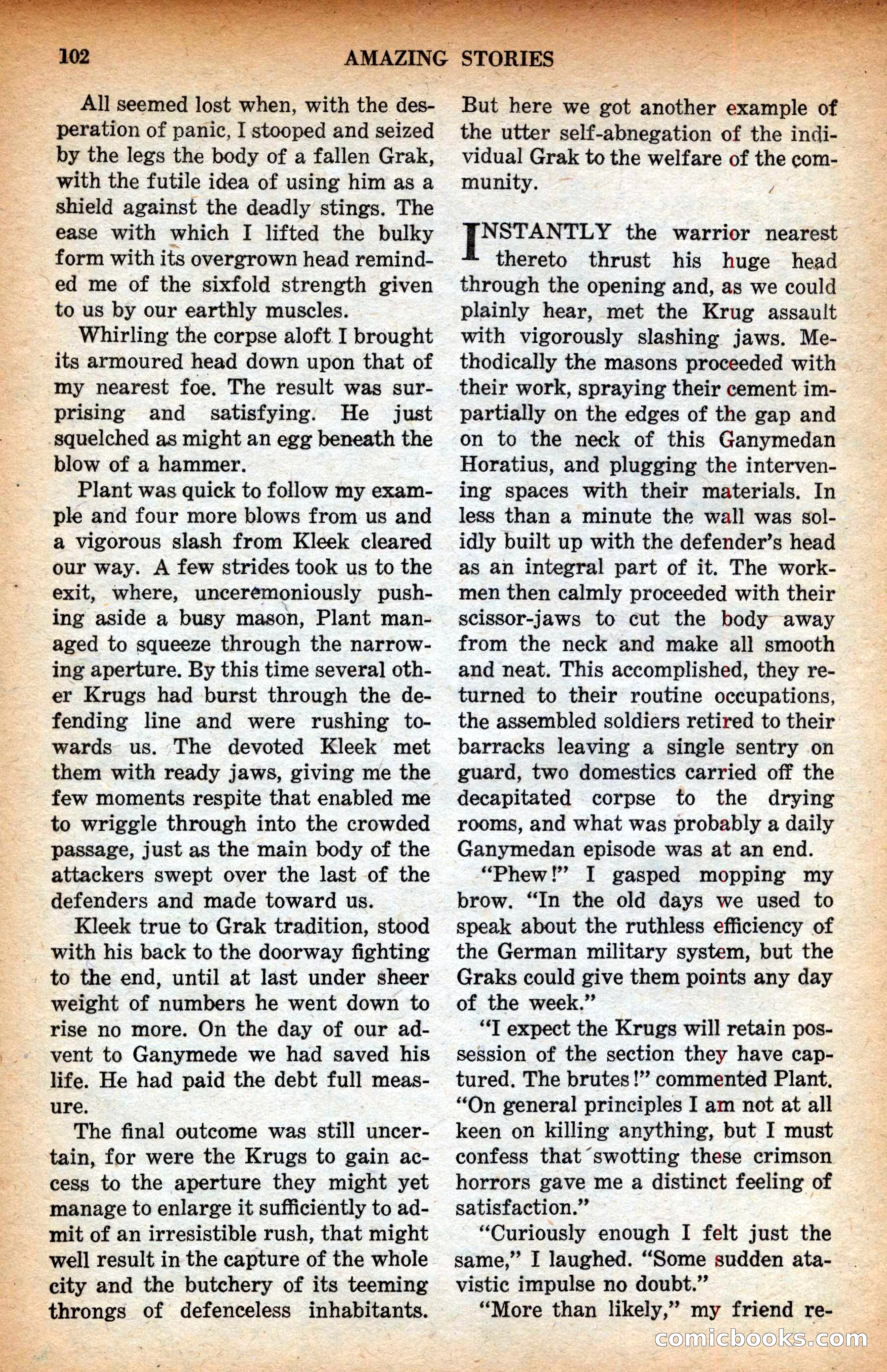 102 AMAZING STORIES

All seemed lost when, with the desperation of panic, I stooped and seized by the legs the body of a fallen Grak, with the futile idea of using him as a shield against the deadly stings. The ease with which I lifted the bulky form with its overgrown head reminded me of the sixfold strength given to us by our earthly muscles.

Whirling the corpse aloft I brought its armoured head down upon that of my nearest foe. The result was surprising and satisfying. He just squelched as might an egg beneath the blow of a hammer.

Plant was quick to follow my example and four more blows from us and a vigorous slash from Kleek cleared our way. A few strides took us to the exit, where, unceremoniously pushing aside a busy mason, Plant managed to squeeze through the narrowing aperture. By this time several other Krugs had burst through the defending line and were rushing towards us. The devoted Kleek met them with ready jaws, giving me the few moments respite that enabled me to wriggle through into the crowded passage, just as the main body of the attackers swept over the last of the defenders and made toward us.

Kleek true to Grak tradition, stood with his back to the doorway fighting to the end, until at last under sheer weight of numbers he went down to rise no more. On the day of our advent to Ganymede we had saved his life. He had paid the debt full measure.

The final outcome was still uncertain, for were the Krugs to gain access to the aperture they might yet manage to enlarge it sufficiently to admit of an irresistible rush, that might well result in the capture of the whole city and the butchery of its teeming throngs of defenceless inhabitants.

But here we got another example of the utter self-abnegation of the individual Grak to the welfare of the community.

INSTANTLY the warrior nearest thereto thrust his huge head through the opening and, as we could plainly hear, met the Krug assault with vigorously slashing jaws. Methodically the masons proceeded with their work, spraying their cement impartially on the edges of the gap and on to the neck of this Ganymedan Horatius, and plugging the intervening spaces with their materials. In less than a minute the wall was solidly built up with the defender's head as an integral part of it. The workmen then calmly proceeded with their scissor-jaws to cut the body away from the neck and make all smooth and neat. This accomplished, they returned to their routine occupations, the assembled soldiers retired to their barracks leaving a single sentry on guard, two domestics carried off the decapitated corpse to the drying rooms, and what was probably a daily Ganymedan episode was at an end.

"Phew!" I gasped mopping my brow. "In the old days we used to speak about the ruthless efficiency of the German military system, but the Graks could give them points any day of the week."

"I expect the Krugs will retain possession of the section they have captured. The brutes!" commented Plant. "On general principles I am not at all keen on killing anything, but I must confess that swotting these crimson horrors gave me a distinct feeling of satisfaction."

"Curiously enough I felt just the same," I laughed. "Some sudden atavistic impulse no doubt."

"More than likely," my friend re-

comicbooks.com